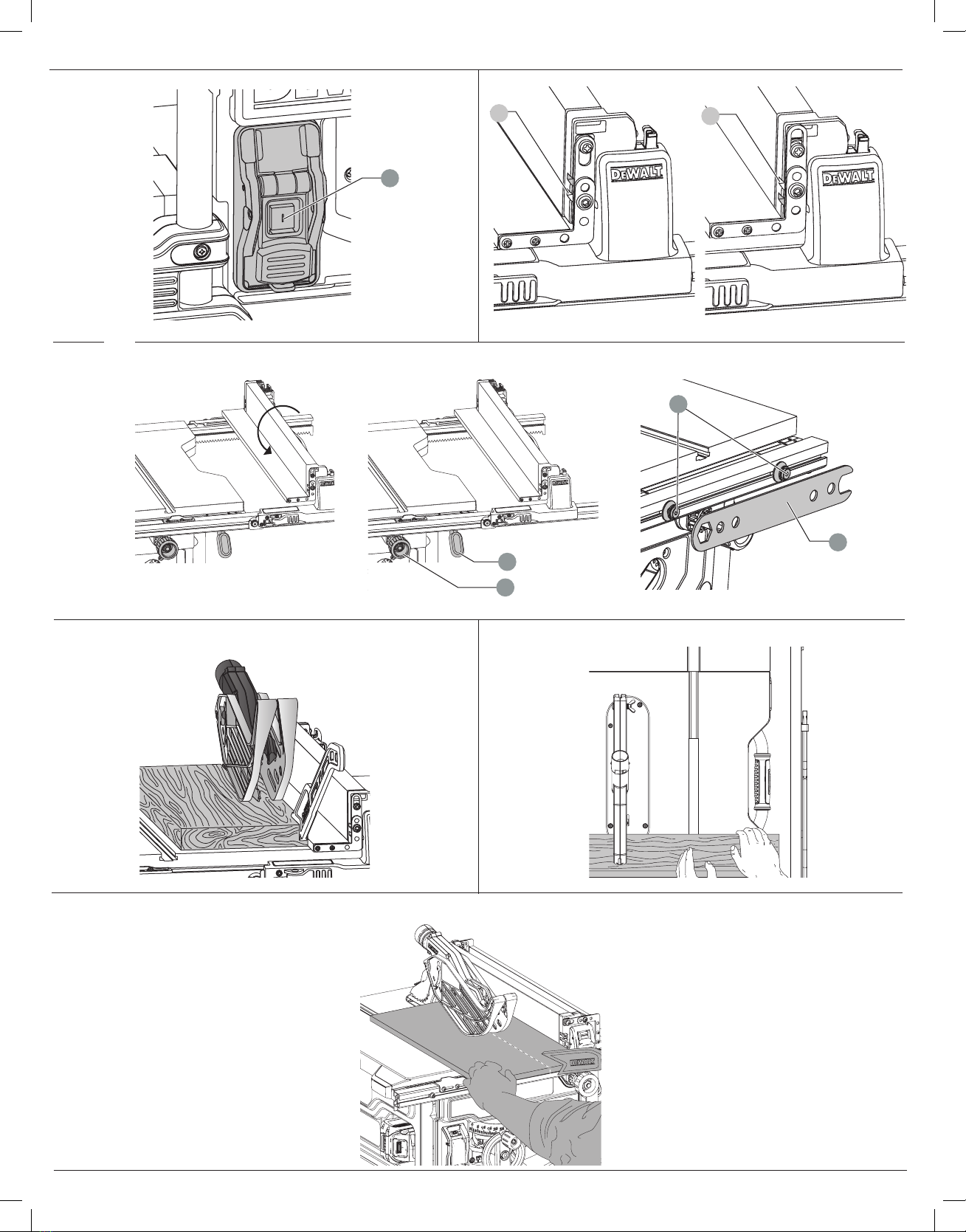 DEWALT

DEWALT

DEWALT